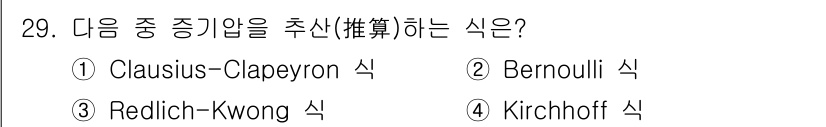 29. 다음 중 증기압을 추산(推算)하는 식은?

① Clausius-Clapeyron 식

② Bernoulli 식

③ Redlich-Kwong 식

④ Kirchhoff 식